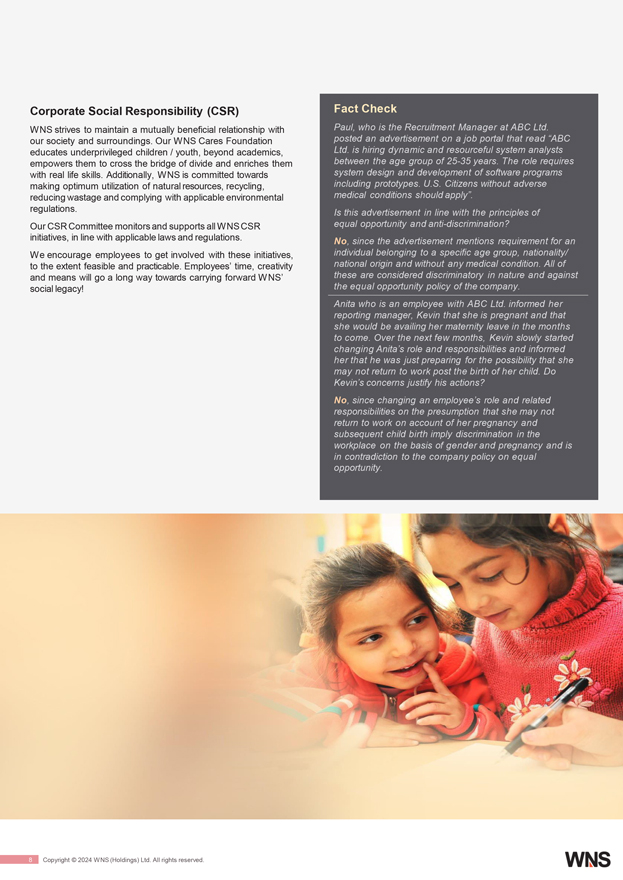 Corporate Social Responsibility (CSR)

WNS strives to maintain a mutually beneficial relationship with our society and surroundings. Our WNS Cares Foundation educates underprivileged children / youth, beyond academics, empowers them to cross the bridge of divide and enriches them with real life skills. Additionally, WNS is committed towards making optimum utilization of natural resources, recycling, reducing wastage and complying with applicable environmental regulations.

Our CSR Committee monitors and supports all WNS CSR initiatives, in line with applicable laws and regulations.

We encourage employees to get involved with these initiatives, to the extent feasible and practicable. Employees' time, creativity and means will go a long way towards carrying forward WNS' social legacy!

Fact Check

Paul, who is the Recruitment Manager at ABC Ltd. posted an advertisement on a job portal that read "ABC Ltd. is hiring dynamic and resourceful system analysts between the age group of 25-35 years. The role requires system design and development of software programs including prototypes. U.S. Citizens without adverse medical conditions should apply".

Is this advertisement in line with the principles of equal opportunity and anti-discrimination?

No, since the advertisement mentions requirement for an individual belonging to a specific age group, nationality/ national origin and without any medical condition. All of these are considered discriminatory in nature and against the equal opportunity policy of the company.

Anita who is an employee with ABC Ltd. informed her reporting manager, Kevin that she is pregnant and that she would be availing her maternity leave in the months to come. Over the next few months, Kevin slowly started changing Anita's role and responsibilities and informed her that he was just preparing for the possibility that she may not return to work post the birth of her child. Do Kevin's concerns justify his actions?

No, since changing an employee's role and related responsibilities on the presumption that she may not return to work on account of her pregnancy and subsequent child birth imply discrimination in the workplace on the basis of gender and pregnancy and is in contradiction to the company policy on equal opportunity.

8 Copyright © 2024 WNS (Holdings) Ltd. All rights reserved.

WNS